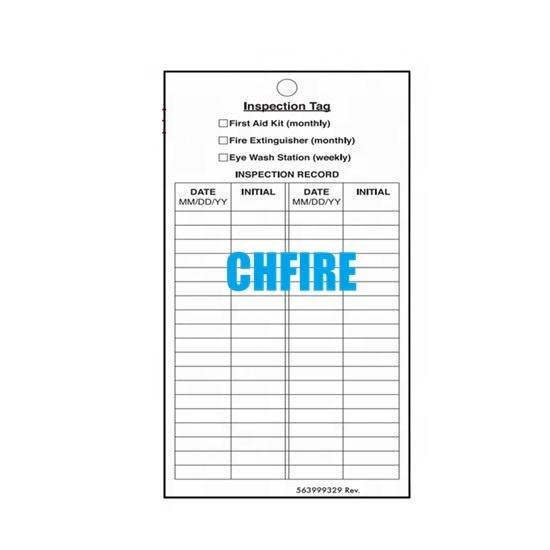 Inspection Tag

☐ First Aid Kit (monthly)

☐ Fire Extinguisher (monthly)

☐ Eye Wash Station (weekly)

INSPECTION RECORD

| DATE MM/DD/YY | INITIAL | DATE MM/DD/YY | INITIAL |
|---|---|---|---|
| | | | |
| | | | |
| | | | |
| | | | |
| | | | |
| | | | |
| | | | |
| | | | |
| | | | |
| | | | |
| | | | |
| | | | |
| | | | |
| | | | |
| | | | |
| | | | |
| | | | |
| | | | |
| | | | |

563999329 Rev.

CHFIRE